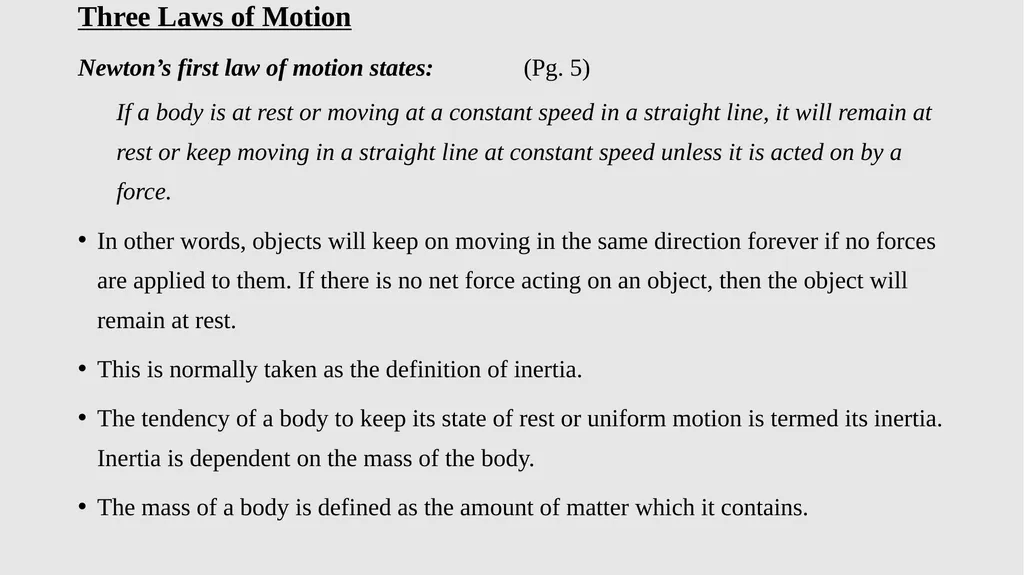 Three Laws of Motion

Newton's first law of motion states: (Pg. 5)

If a body is at rest or moving at a constant speed in a straight line, it will remain at rest or keep moving in a straight line at constant speed unless it is acted on by a force.

• In other words, objects will keep on moving in the same direction forever if no forces are applied to them. If there is no net force acting on an object, then the object will remain at rest.

• This is normally taken as the definition of inertia.

• The tendency of a body to keep its state of rest or uniform motion is termed its inertia. Inertia is dependent on the mass of the body.

• The mass of a body is defined as the amount of matter which it contains.